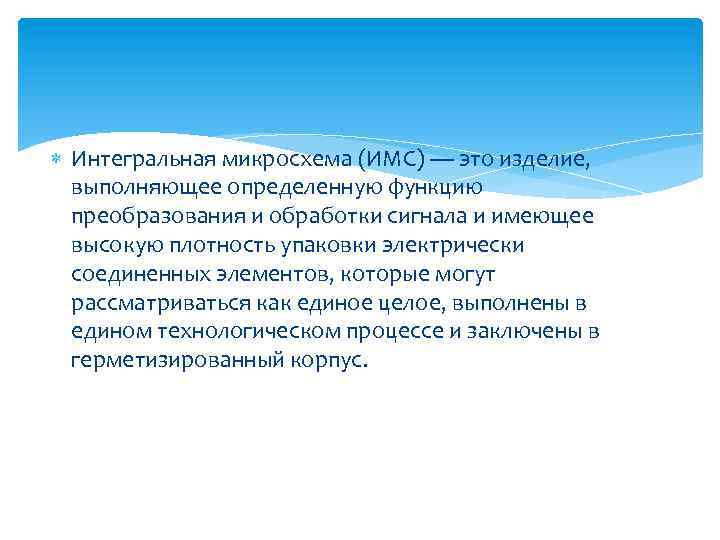 Интегральная микросхема (ИМС) — это изделие, выполняющее определенную функцию преобразования и обработки сигнала и имеющее высокую плотность упаковки электрически соединенных элементов, которые могут рассматриваться как единое целое, выполнены в едином технологическом процессе и заключены в герметизированный корпус.